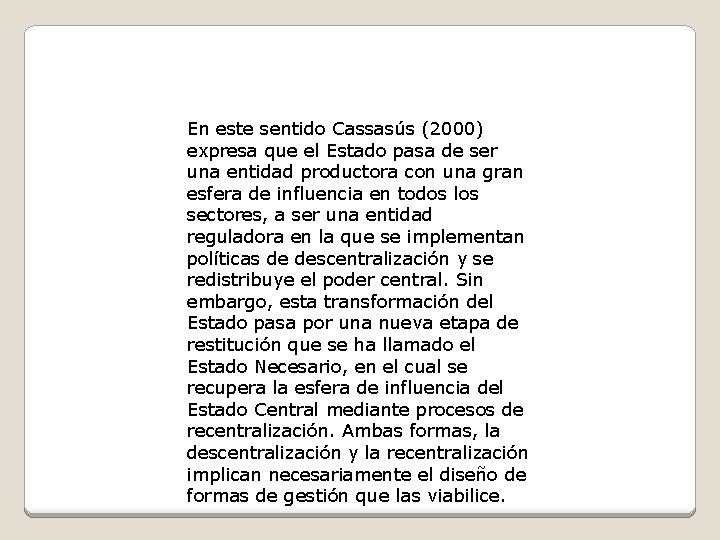 En este sentido Cassasús (2000) expresa que el Estado pasa de ser una entidad productora con una gran esfera de influencia en todos los sectores, a ser una entidad reguladora en la que se implementan políticas de descentralización y se redistribuye el poder central. Sin embargo, esta transformación del Estado pasa por una nueva etapa de restitución que se ha llamado el Estado Necesario, en el cual se recupera la esfera de influencia del Estado Central mediante procesos de recentralización. Ambas formas, la descentralización y la recentralización implican necesariamente el diseño de formas de gestión que las viabilice.